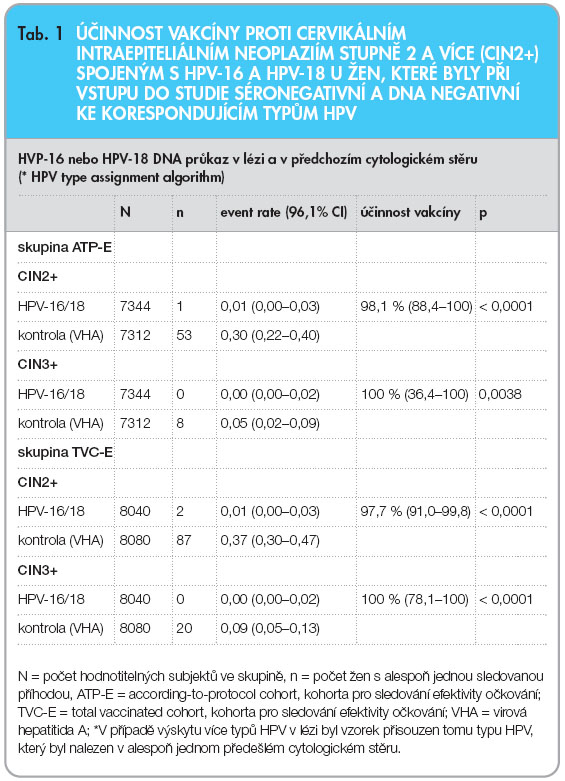 Tab. 1 ÚČINNOST VAKCÍNY PROTI CERVIKÁLNÍM INTRAEPITELIÁLNÍM NEOPLAZIÍM STUPNĚ 2 A VÍCE (CIN2+) SPOJENÝM S HPV-16 A HPV-18 U ŽEN, KTERÉ BYLY PŘI VSTUPU DO STUDIE SÉRONEGATIVNÍ A DNA NEGATIVNÍ KE KORESPONDUJÍCÍM TYPŮM HPV

HVP-16 nebo HPV-18 DNA průkaz v lézi a v předchozím cytologickém stěru (* HPV type assignment algorithm)

| | N | n | event rate (96,1% CI) | účinnost vakcíny | p |
|---|---|---|---|---|---|
| skupina ATP-E | | | | | |
| CIN2+ | | | | | |
| HPV-16/18 | 7344 | 1 | 0,01 (0,00–0,03) | 98,1 % (88,4–100) | < 0,0001 |
| kontrola (VHA) | 7312 | 53 | 0,30 (0,22–0,40) | | |
| CIN3+ | | | | | |
| HPV-16/18 | 7344 | 0 | 0,00 (0,00–0,02) | 100 % (36,4–100) | 0,0038 |
| kontrola (VHA) | 7312 | 8 | 0,05 (0,02–0,09) | | |
| skupina TVC-E | | | | | |
| CIN2+ | | | | | |
| HPV-16/18 | 8040 | 2 | 0,01 (0,00–0,03) | 97,7 % (91,0–99,8) | < 0,0001 |
| kontrola (VHA) | 8080 | 87 | 0,37 (0,30–0,47) | | |
| CIN3+ | | | | | |
| HPV-16/18 | 8040 | 0 | 0,00 (0,00–0,02) | 100 % (78,1–100) | < 0,0001 |
| kontrola (VHA) | 8080 | 20 | 0,09 (0,05–0,13) | | |

N = počet hodnotitelných subjektů ve skupině, n = počet žen s alespoň jednou sledovanou příhodou, ATP-E = according-to-protocol cohort, kohorta pro sledování efektivity očkování; TVC-E = total vaccinated cohort, kohorta pro sledování efektivity očkování; VHA = virová hepatitida A; *V případě výskytu více typů HPV v lézi byl vzorek přisouzen tomu typu HPV, který byl nalezen v alespoň jednom předešlém cytologickém stěru.